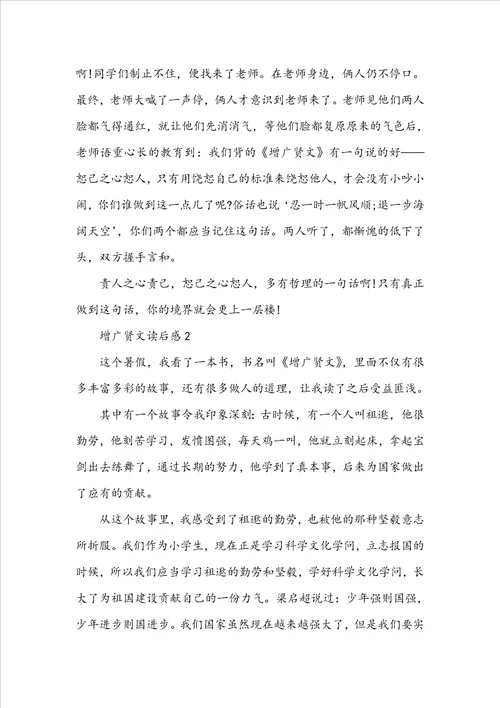 啊!同学们制止不住，便找来了老师。在老师身边，俩人仍不停口。最终，老师大喊了一声停，俩人才意识到老师来了。老师见他们两人脸都气得通红，就让他们先消消气，等他们脸都复原原来的气色后，老师语重心长的教育到：我们背的《增广贤文》有一句说的好——恕己之心恕人，只有用饶恕自己的标准来饶恕他人，才会没有小吵小闹，你们谁做到这一点儿了呢?俗话也说‘忍一时一帆风顺;退一步海阔天空’，你们两个都应当记住这句话。两人听了，都惭愧的低下了头，双方握手言和。

责人之心责己，恕己之心恕人，多有哲理的一句话啊!只有真正做到这句话，你的境界就会更上一层楼!

增广贤文读后感2

这个暑假，我看了一本书，书名叫《增广贤文》，里面不仅有很多丰富多彩的故事，还有很多做人的道理，让我读了之后受益匪浅。

其中有一个故事令我印象深刻：古时候，有一个人叫祖逖，他很勤劳，他刻苦学习，发愤图强，每天鸡一叫，他就立刻起床，拿起宝剑出去练舞了，通过长期的努力，他学到了真本事，后来为国家做出了应有的贡献。

从这个故事里，我感受到了祖逖的勤劳，也被他的那种坚毅意志所折服。我们作为小学生，现在正是学习科学文化学问，立志报国的时候，所以我们应当学习祖逖的勤劳和坚毅，学好科学文化学问，长大了为祖国建设贡献自己的一份力气。梁启超说过：少年强则国强，少年进步则国进步。我们国家虽然现在越来越强大了，但是我们要实